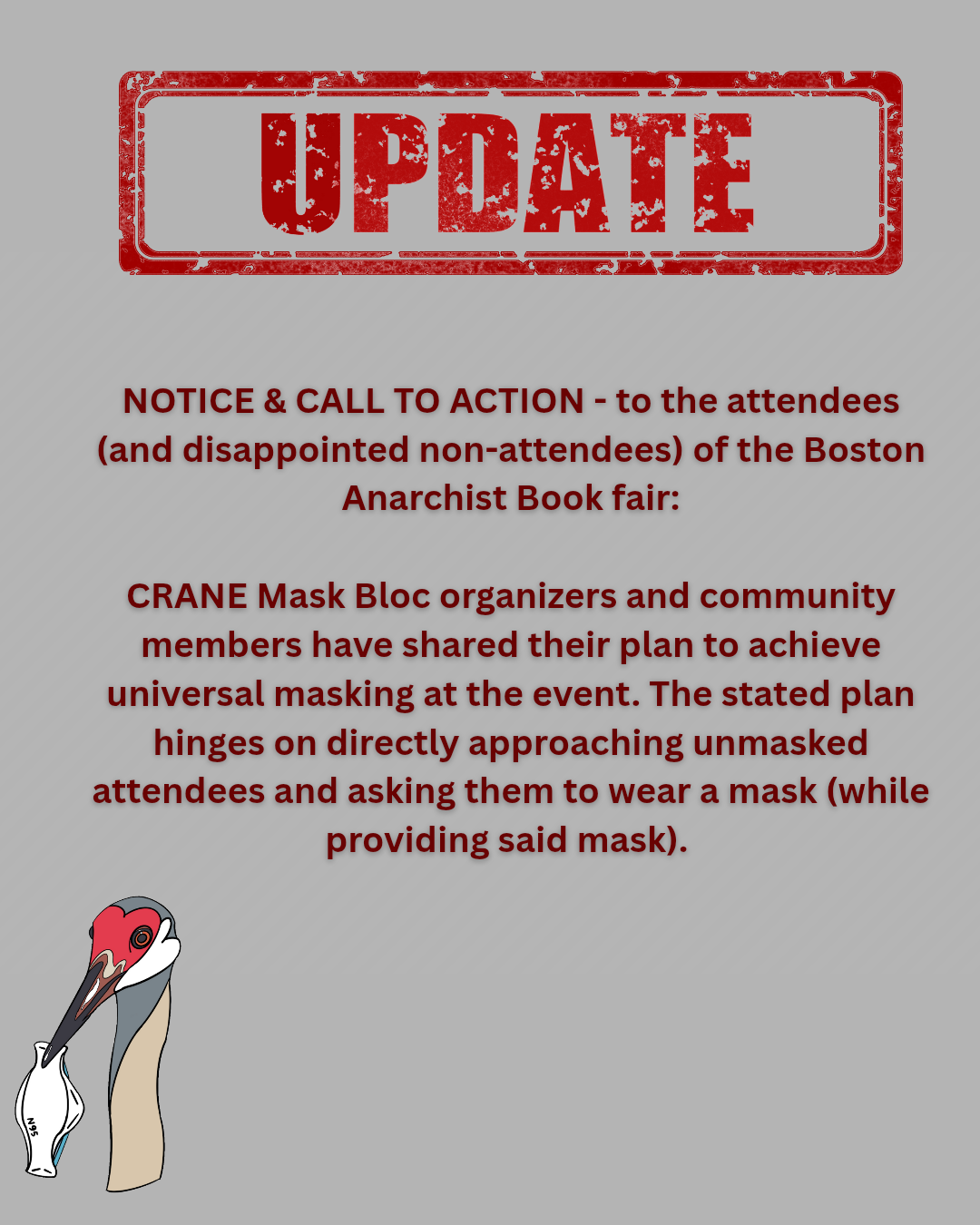 UPDATE

NOTICE & CALL TO ACTION - to the attendees (and disappointed non-attendees) of the Boston Anarchist Book fair:

CRANE Mask Bloc organizers and community members have shared their plan to achieve universal masking at the event. The stated plan hinges on directly approaching unmasked attendees and asking them to wear a mask (while providing said mask).

N95